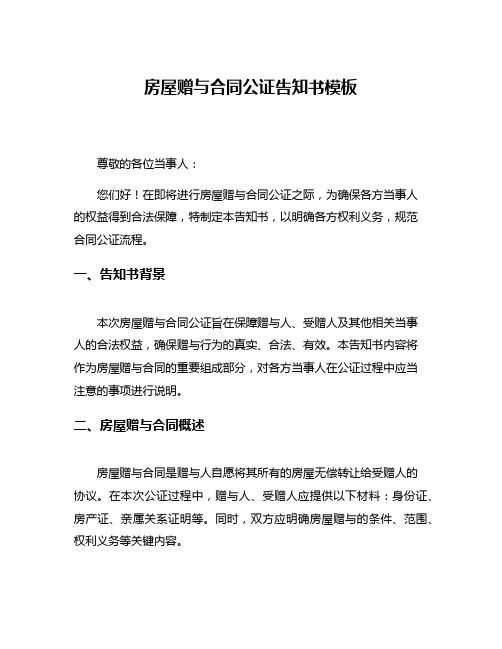 房屋赠与合同公证告知书模板

尊敬的各位当事人：

您们好！在即将进行房屋赠与合同公证之际，为确保各方当事人的权益得到合法保障，特制定本告知书，以明确各方权利义务，规范合同公证流程。

一、告知书背景

本次房屋赠与合同公证旨在保障赠与人、受赠人及其他相关当事人的合法权益，确保赠与行为的真实、合法、有效。本告知书内容将作为房屋赠与合同的重要组成部分，对各方当事人在公证过程中应当注意的事项进行说明。

二、房屋赠与合同概述

房屋赠与合同是赠与人自愿将其所有的房屋无偿转让给受赠人的协议。在本次公证过程中，赠与人、受赠人应提供以下材料：身份证、房产证、亲属关系证明等。同时，双方应明确房屋赠与的条件、范围、权利义务等关键内容。